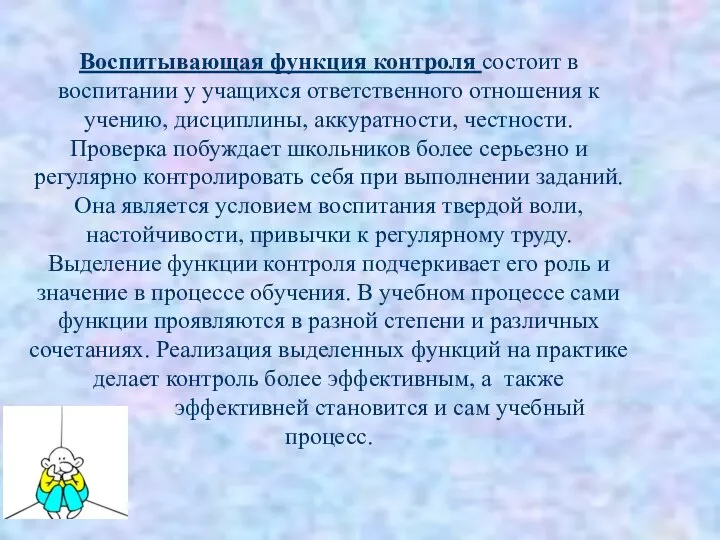 Воспитывающая функция контроля состоит в воспитании у учащихся ответственного отношения к учению, дисциплины, аккуратности, честности. Проверка побуждает школьников более серьезно и регулярно контролировать себя при выполнении заданий. Она является условием воспитания твердой воли, настойчивости, привычки к регулярному труду. Выделение функции контроля подчеркивает его роль и значение в процессе обучения. В учебном процессе сами функции проявляются в разной степени и различных сочетаниях. Реализация выделенных функций на практике делает контроль более эффективным, а также эффективней становится и сам учебный процесс.